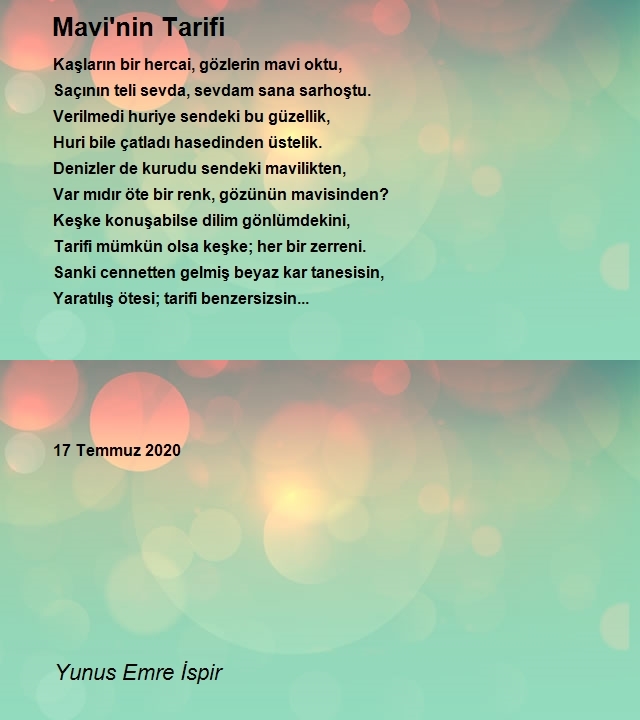 Mavi'nin Tarifi

Kaşların bir hercai, gözlerin mavi oktu,
Saçının teli sevda, sevdam sana sarhoştu.
Verilmedi huriye sendeki bu güzellik,
Huri bile çatladı hasedinden üstelik.
Denizler de kurudu sendeki mavilikten,
Var mıdır öte bir renk, gözünün mavisinden?
Keşke konuşabilse dilim gönlümdekini,
Tarifi mümkün olsa keşke; her bir zerreni.
Sanki cennetten gelmiş beyaz kar tanesisin,
Yaratılış ötesi; tarifi benzersizsin...

17 Temmuz 2020

Yunus Emre İspir